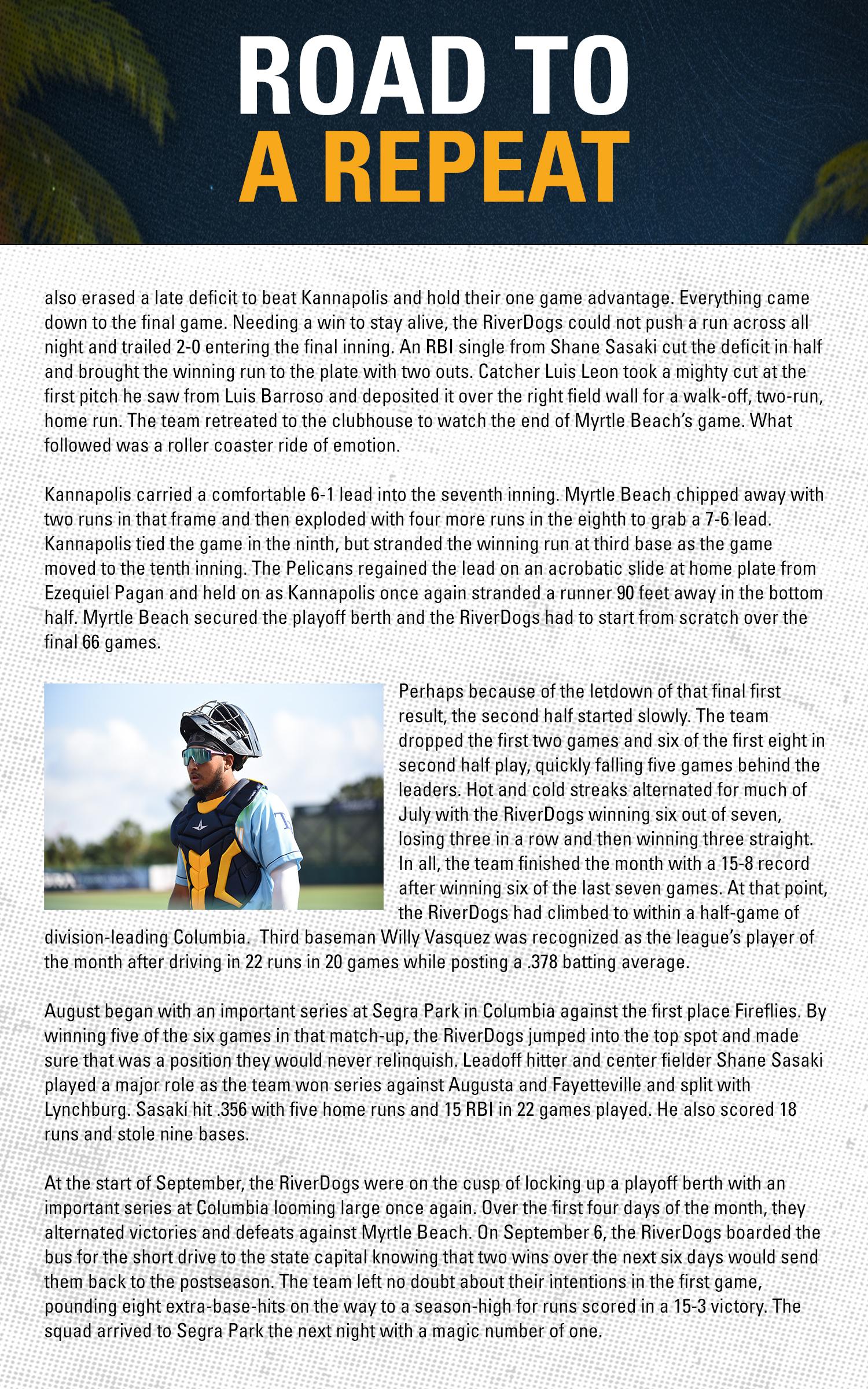 ROAD TO
A REPEAT

also erased a late deficit to beat Kannapolis and hold their one game advantage. Everything came down to the final game. Needing a win to stay alive, the RiverDogs could not push a run across all night and trailed 2-0 entering the final inning. An RBI single from Shane Sasaki cut the deficit in half and brought the winning run to the plate with two outs. Catcher Luis Leon took a mighty cut at the first pitch he saw from Luis Barroso and deposited it over the right field wall for a walk-off, two-run, home run. The team retreated to the clubhouse to watch the end of Myrtle Beach's game. What followed was a roller coaster ride of emotion.

Kannapolis carried a comfortable 6-1 lead into the seventh inning. Myrtle Beach chipped away with two runs in that frame and then exploded with four more runs in the eighth to grab a 7-6 lead. Kannapolis tied the game in the ninth, but stranded the winning run at third base as the game moved to the tenth inning. The Pelicans regained the lead on an acrobatic slide at home plate from Ezequiel Pagan and held on as Kannapolis once again stranded a runner 90 feet away in the bottom half. Myrtle Beach secured the playoff berth and the RiverDogs had to start from scratch over the final 66 games.

Perhaps because of the letdown of that final first result, the second half started slowly. The team dropped the first two games and six of the first eight in second half play, quickly falling five games behind the leaders. Hot and cold streaks alternated for much of July with the RiverDogs winning six out of seven, losing three in a row and then winning three straight. In all, the team finished the month with a 15-8 record after winning six of the last seven games. At that point, the RiverDogs had climbed to within a half-game of division-leading Columbia. Third baseman Willy Vasquez was recognized as the league's player of the month after driving in 22 runs in 20 games while posting a .378 batting average.

August began with an important series at Segra Park in Columbia against the first place Fireflies. By winning five of the six games in that match-up, the RiverDogs jumped into the top spot and made sure that was a position they would never relinquish. Leadoff hitter and center fielder Shane Sasaki played a major role as the team won series against Augusta and Fayetteville and split with Lynchburg. Sasaki hit .356 with five home runs and 15 RBI in 22 games played. He also scored 18 runs and stole nine bases.

At the start of September, the RiverDogs were on the cusp of locking up a playoff berth with an important series at Columbia looming large once again. Over the first four days of the month, they alternated victories and defeats against Myrtle Beach. On September 6, the RiverDogs boarded the bus for the short drive to the state capital knowing that two wins over the next six days would send them back to the postseason. The team left no doubt about their intentions in the first game, pounding eight extra-base-hits on the way to a season-high for runs scored in a 15-3 victory. The squad arrived to Segra Park the next night with a magic number of one.